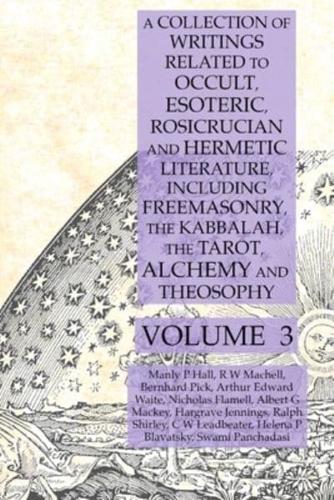 A COLLECTION OF WRITINGS RELATED TO OCCULT, ESOTERIC, ROSICRUCIAN AND HERMETIC LITERATURE, INCLUDING FREEMASONRY, THE KABBALAH, THE TAROT, ALCHEMY AND THEOSOPHY

VOLUME 3

Manly P Hall, R W Machell, Bernhard Pick, Arthur Edward Waite, Nicholas Flamell, Albert G Mackey, Hargrave Jennings, Ralph Shirley, C W Leadbeater, Helena P Blavatsky, Swami Panchadasi